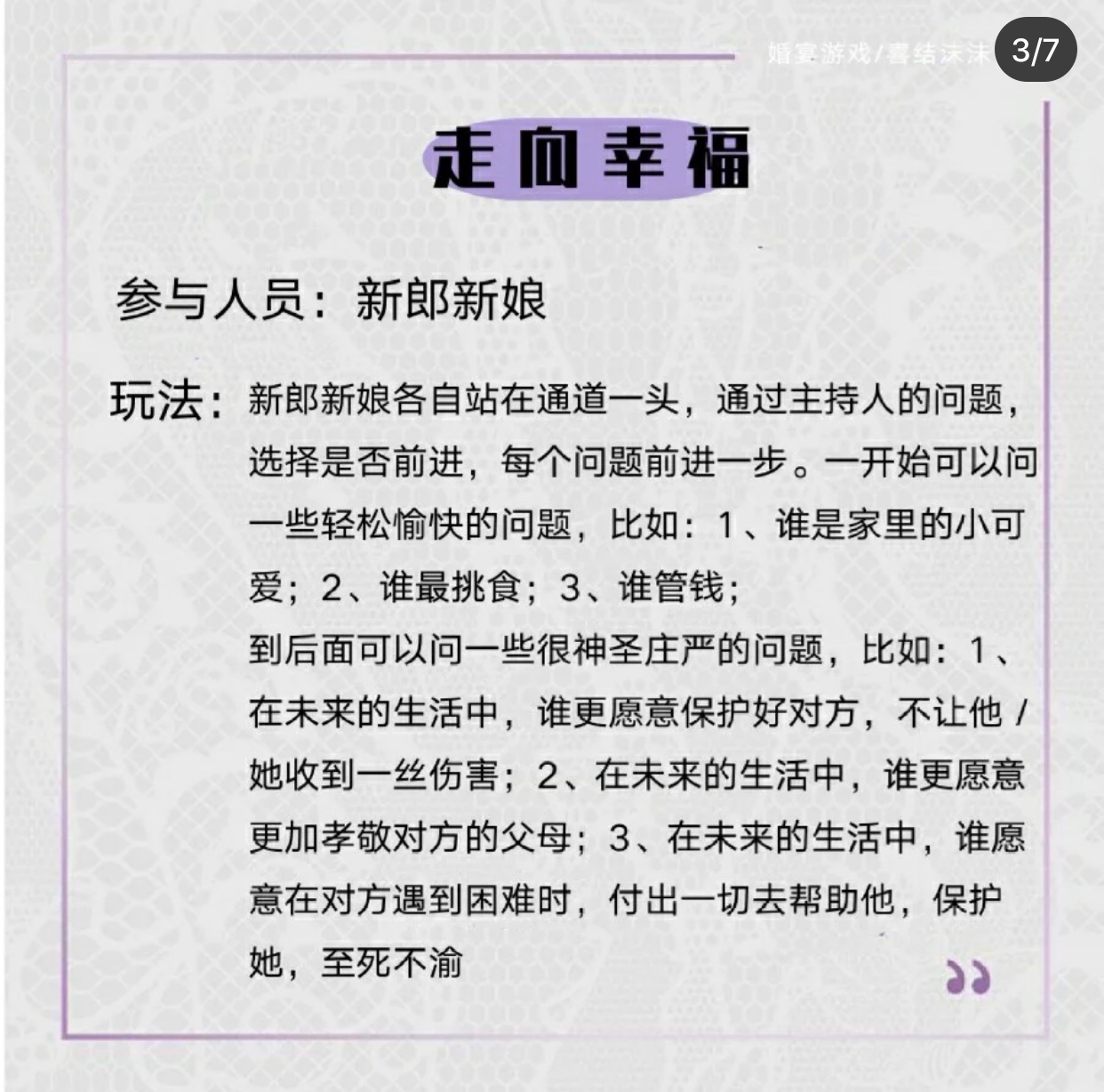 婚宴游戏/喜结沫沫 3/7

走向幸福

参与人员：新郎新娘

玩法：新郎新娘各自站在通道一头，通过主持人的问题，选择是否前进，每个问题前进一步。一开始可以问一些轻松愉快的问题，比如：1、谁是家里的小可爱；2、谁最挑食；3、谁管钱；
到后面可以问一些很神圣庄严的问题，比如：1、在未来的生活中，谁更愿意保护好对方，不让他/她收到一丝伤害；2、在未来的生活中，谁更愿意更加孝敬对方的父母；3、在未来的生活中，谁愿意在对方遇到困难时，付出一切去帮助他，保护她，至死不渝